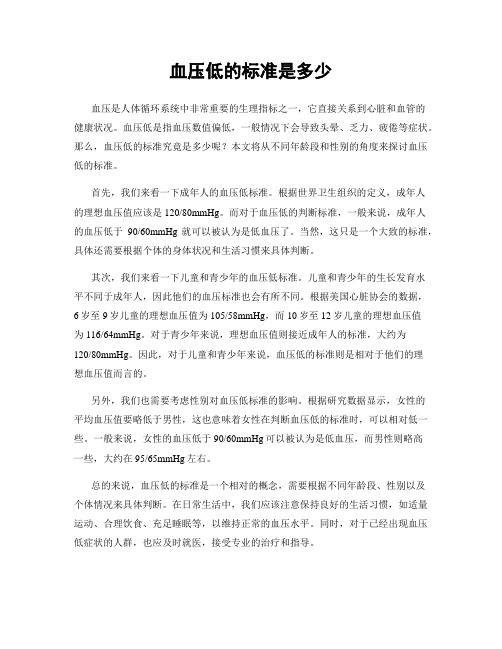 血压低的标准是多少

血压是人体循环系统中非常重要的生理指标之一，它直接关系到心脏和血管的健康状况。血压低是指血压数值偏低，一般情况下会导致头晕、乏力、疲倦等症状。那么，血压低的标准究竟是多少呢？本文将从不同年龄段和性别的角度来探讨血压低的标准。

首先，我们来看一下成年人的血压低标准。根据世界卫生组织的定义，成年人的理想血压值应该是 120/80mmHg。而对于血压低的判断标准，一般来说，成年人的血压低于 90/60mmHg 就可以被认为是低血压了。当然，这只是一个大致的标准，具体还需要根据个体的身体状况和生活习惯来具体判断。

其次，我们来看一下儿童和青少年的血压低标准。儿童和青少年的生长发育水平不同于成年人，因此他们的血压标准也会有所不同。根据美国心脏协会的数据，6 岁至 9 岁儿童的理想血压值为 105/58mmHg，而 10 岁至 12 岁儿童的理想血压值为 116/64mmHg。对于青少年来说，理想血压值则接近成年人的标准，大约为 120/80mmHg。因此，对于儿童和青少年来说，血压低的标准则是相对于他们的理想血压值而言的。

另外，我们也需要考虑性别对血压低标准的影响。根据研究数据显示，女性的平均血压值要略低于男性，这也意味着女性在判断血压低的标准时，可以相对低一些。一般来说，女性的血压低于 90/60mmHg 可以被认为是低血压，而男性则略高一些，大约在 95/65mmHg 左右。

总的来说，血压低的标准是一个相对的概念，需要根据不同年龄段、性别以及个体情况来具体判断。在日常生活中，我们应该注意保持良好的生活习惯，如适量运动、合理饮食、充足睡眠等，以维持正常的血压水平。同时，对于已经出现血压低症状的人群，也应及时就医，接受专业的治疗和指导。